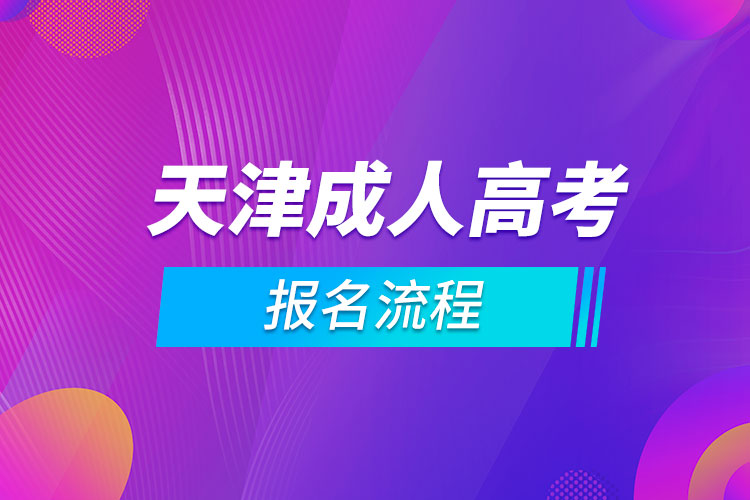 天津成人高考

报名流程